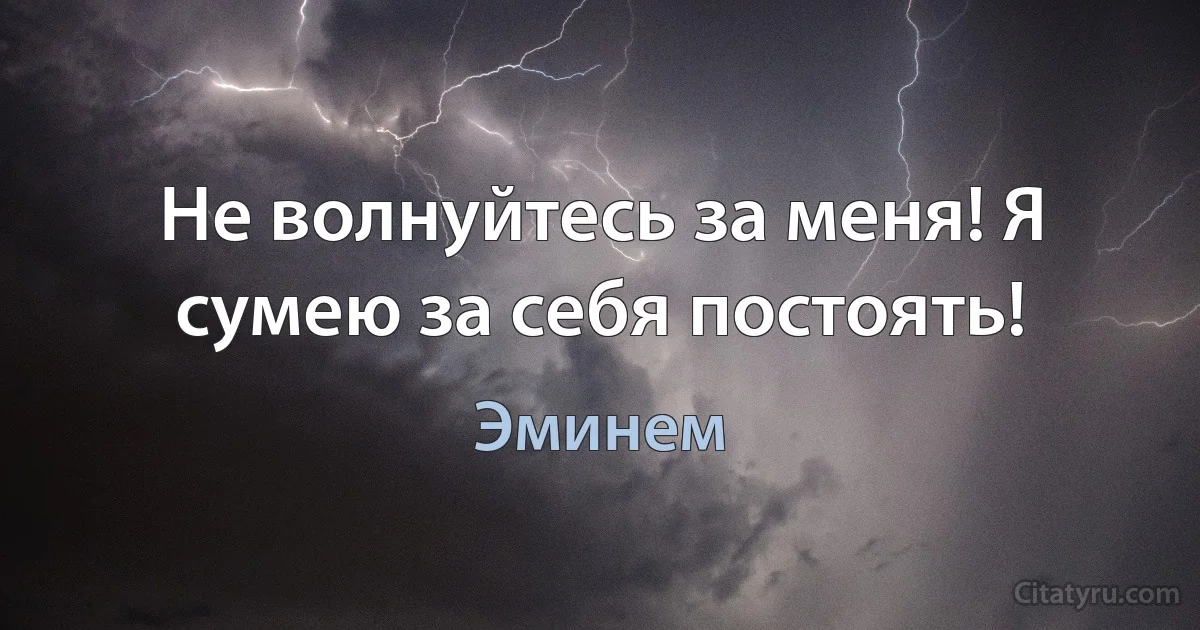 Не волнуйтесь за меня! Я сумею за себя постоять!

Эминем

Citatyru.com